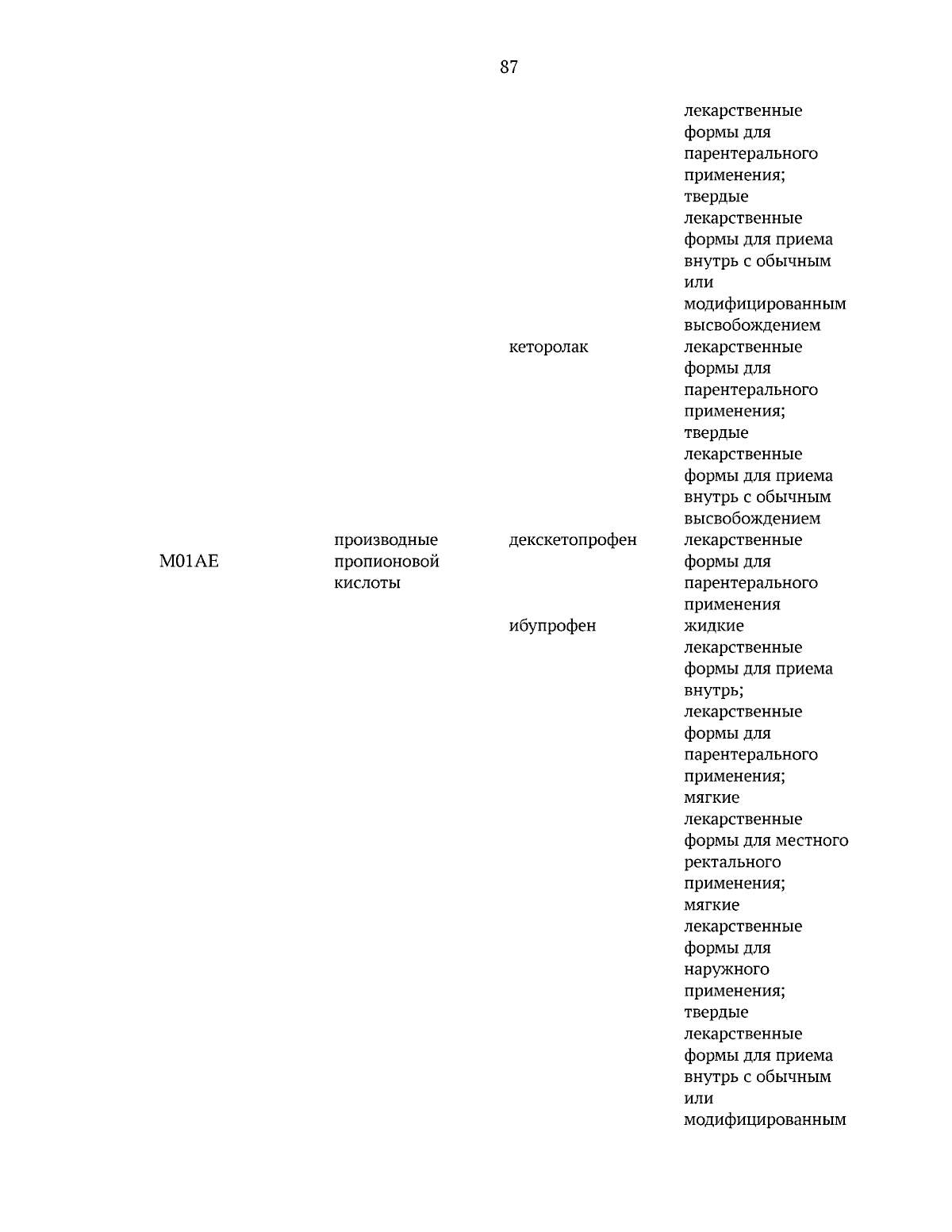 87

| | | | |
|---|---|---|---|
| | | | лекарственные формы для парентерального применения; твердые лекарственные формы для приема внутрь с обычным или модифицированным высвобождением |
| | | кеторолак | лекарственные формы для парентерального применения; твердые лекарственные формы для приема внутрь с обычным высвобождением |
| M01AE | производные пропионовой кислоты | декскетопрофен | лекарственные формы для парентерального применения |
| | | ибупрофен | жидкие лекарственные формы для приема внутрь; лекарственные формы для парентерального применения; мягкие лекарственные формы для местного ректального применения; мягкие лекарственные формы для наружного применения; твердые лекарственные формы для приема внутрь с обычным или модифицированным |